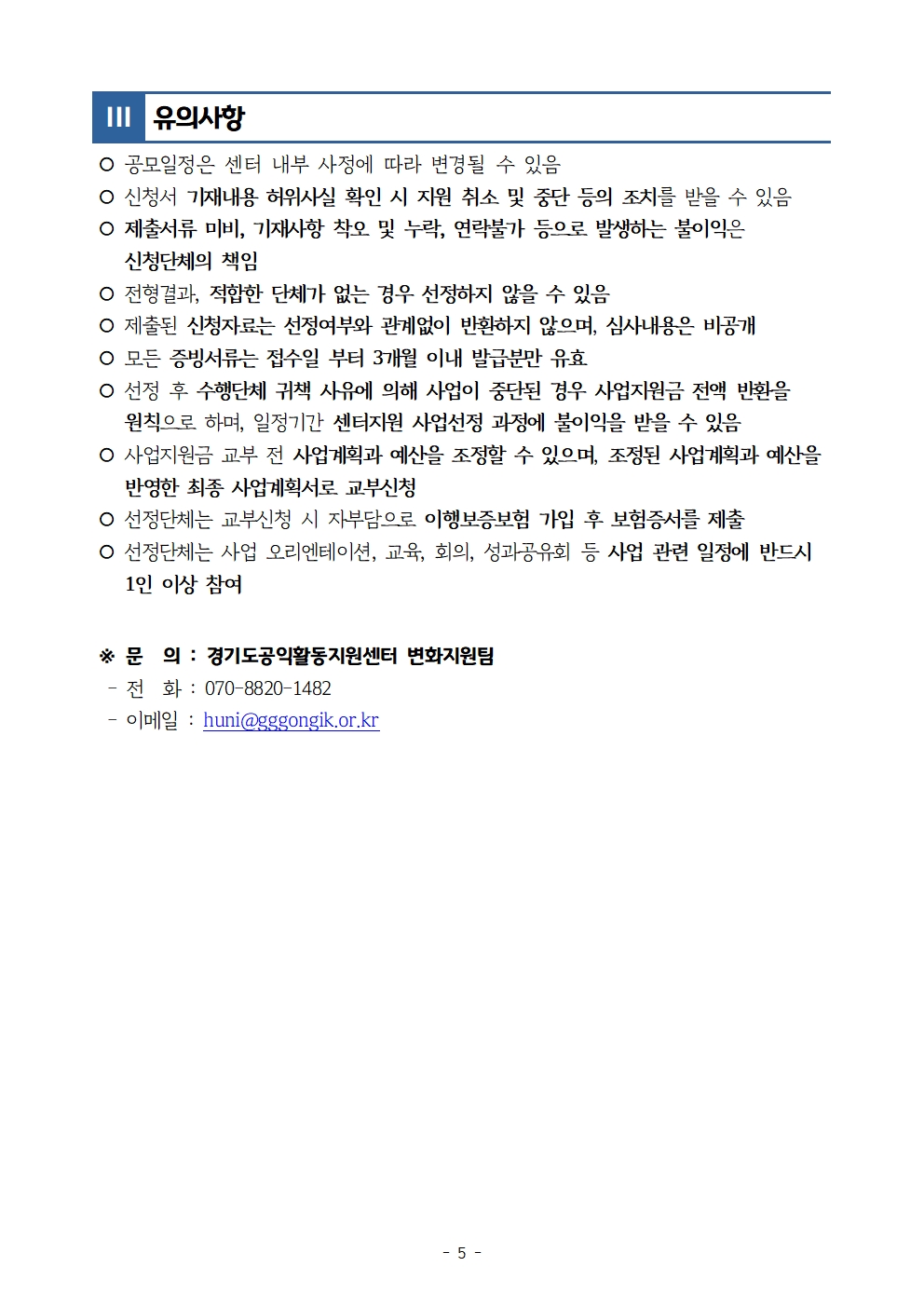 III 유의사항

○ 공모일정은 센터 내부 사정에 따라 변경될 수 있음
○ 신청서 기재내용 허위사실 확인 시 지원 취소 및 중단 등의 조치를 받을 수 있음
○ 제출서류 미비, 기재사항 착오 및 누락, 연락불가 등으로 발생하는 불이익은 신청단체의 책임
○ 전형결과, 적합한 단체가 없는 경우 선정하지 않을 수 있음
○ 제출된 신청자료는 선정여부와 관계없이 반환하지 않으며, 심사내용은 비공개
○ 모든 증빙서류는 접수일 부터 3개월 이내 발급분만 유효
○ 선정 후 수행단체 귀책 사유에 의해 사업이 중단된 경우 사업지원금 전액 반환을 원칙으로 하며, 일정기간 센터지원 사업선정 과정에 불이익을 받을 수 있음
○ 사업지원금 교부 전 사업계획과 예산을 조정할 수 있으며, 조정된 사업계획과 예산을 반영한 최종 사업계획서로 교부신청
○ 선정단체는 교부신청 시 자부담으로 이행보증보험 가입 후 보험증서를 제출
○ 선정단체는 사업 오리엔테이션, 교육, 회의, 성과공유회 등 사업 관련 일정에 반드시 1인 이상 참여

※ 문 의 : 경기도공익활동지원센터 변화지원팀
- 전 화 : 070-8820-1482
- 이메일 : huni@gggongik.or.kr

- 5 -